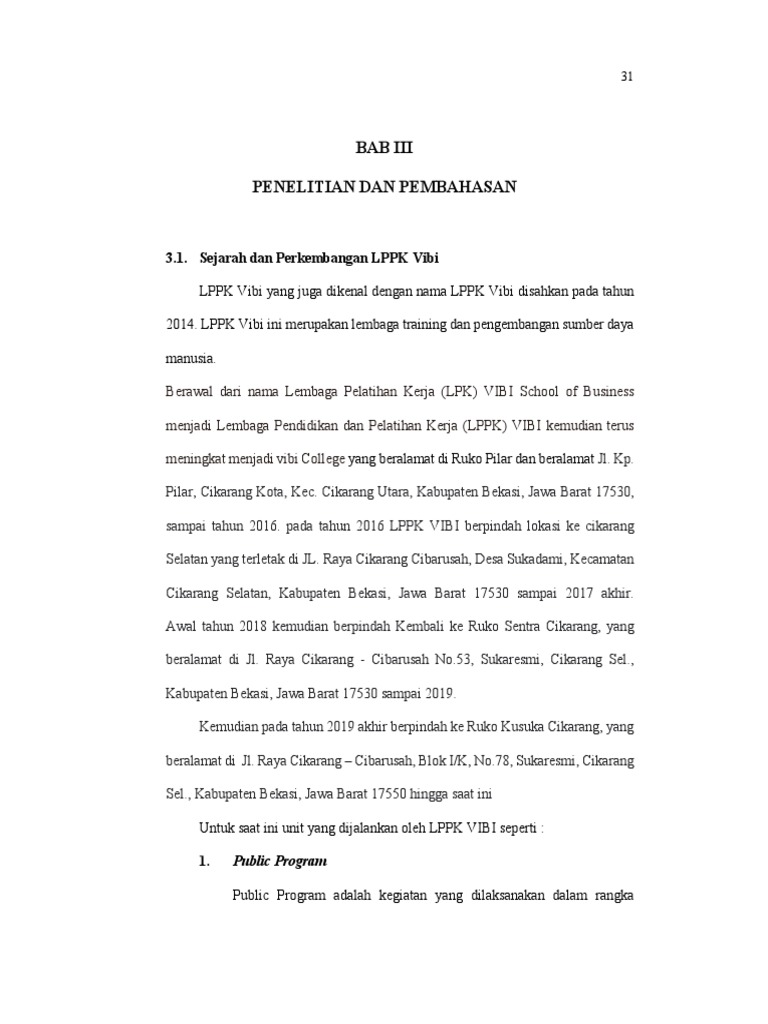 31

BAB III

PENELITIAN DAN PEMBAHASAN

3.1. Sejarah dan Perkembangan LPPK Vibi

LPPK Vibi yang juga dikenal dengan nama LPPK Vibi disahkan pada tahun 2014. LPPK Vibi ini merupakan lembaga training dan pengembangan sumber daya manusia.

Berawal dari nama Lembaga Pelatihan Kerja (LPK) VIBI School of Business menjadi Lembaga Pendidikan dan Pelatihan Kerja (LPPK) VIBI kemudian terus meningkat menjadi vibi College yang beralamat di Ruko Pilar dan beralamat Jl. Kp. Pilar, Cikarang Kota, Kec. Cikarang Utara, Kabupaten Bekasi, Jawa Barat 17530, sampai tahun 2016. pada tahun 2016 LPPK VIBI berpindah lokasi ke cikarang Selatan yang terletak di JL. Raya Cikarang Cibarusah, Desa Sukadami, Kecamatan Cikarang Selatan, Kabupaten Bekasi, Jawa Barat 17530 sampai 2017 akhir. Awal tahun 2018 kemudian berpindah Kembali ke Ruko Sentra Cikarang, yang beralamat di Jl. Raya Cikarang - Cibarusah No.53, Sukaresmi, Cikarang Sel., Kabupaten Bekasi, Jawa Barat 17530 sampai 2019.

Kemudian pada tahun 2019 akhir berpindah ke Ruko Kusuka Cikarang, yang beralamat di Jl. Raya Cikarang – Cibarusah, Blok I/K, No.78, Sukaresmi, Cikarang Sel., Kabupaten Bekasi, Jawa Barat 17550 hingga saat ini

Untuk saat ini unit yang dijalankan oleh LPPK VIBI seperti :

1. Public Program

Public Program adalah kegiatan yang dilaksanakan dalam rangka